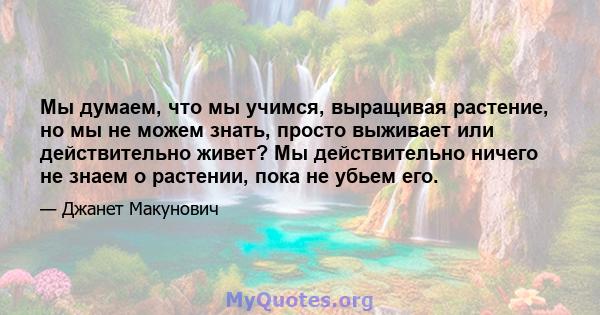 Мы думаем, что мы учимся, выращивая растение, но мы не можем знать, просто выживает или действительно живет? Мы действительно ничего не знаем о растении, пока не убьем его.

— Джанет Макунович

MyQuotes.org